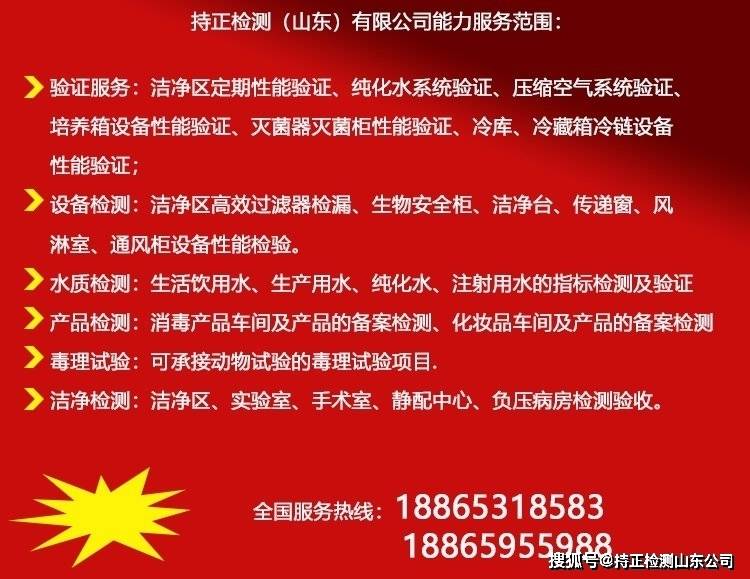 持正检测（山东）有限公司能力服务范围：

验证服务：洁净区定期性能验证、纯化水系统验证、压缩空气系统验证、培养箱设备性能验证、灭菌器灭菌柜性能验证、冷库、冷藏箱冷链设备性能验证；

设备检测：洁净区高效过滤器检漏、生物安全柜、洁净台、传递窗、风淋室、通风柜设备性能检验。

水质检测：生活饮用水、生产用水、纯化水、注射用水的指标检测及验证

产品检测：消毒产品车间及产品的备案检测、化妆品车间及产品的备案检测

毒理试验：可承接动物试验的毒理试验项目.

洁净检测：洁净区、实验室、手术室、静配中心、负压病房检测验收。

全国服务热线：18865318583
18865955988

搜狐号@持正检测山东公司